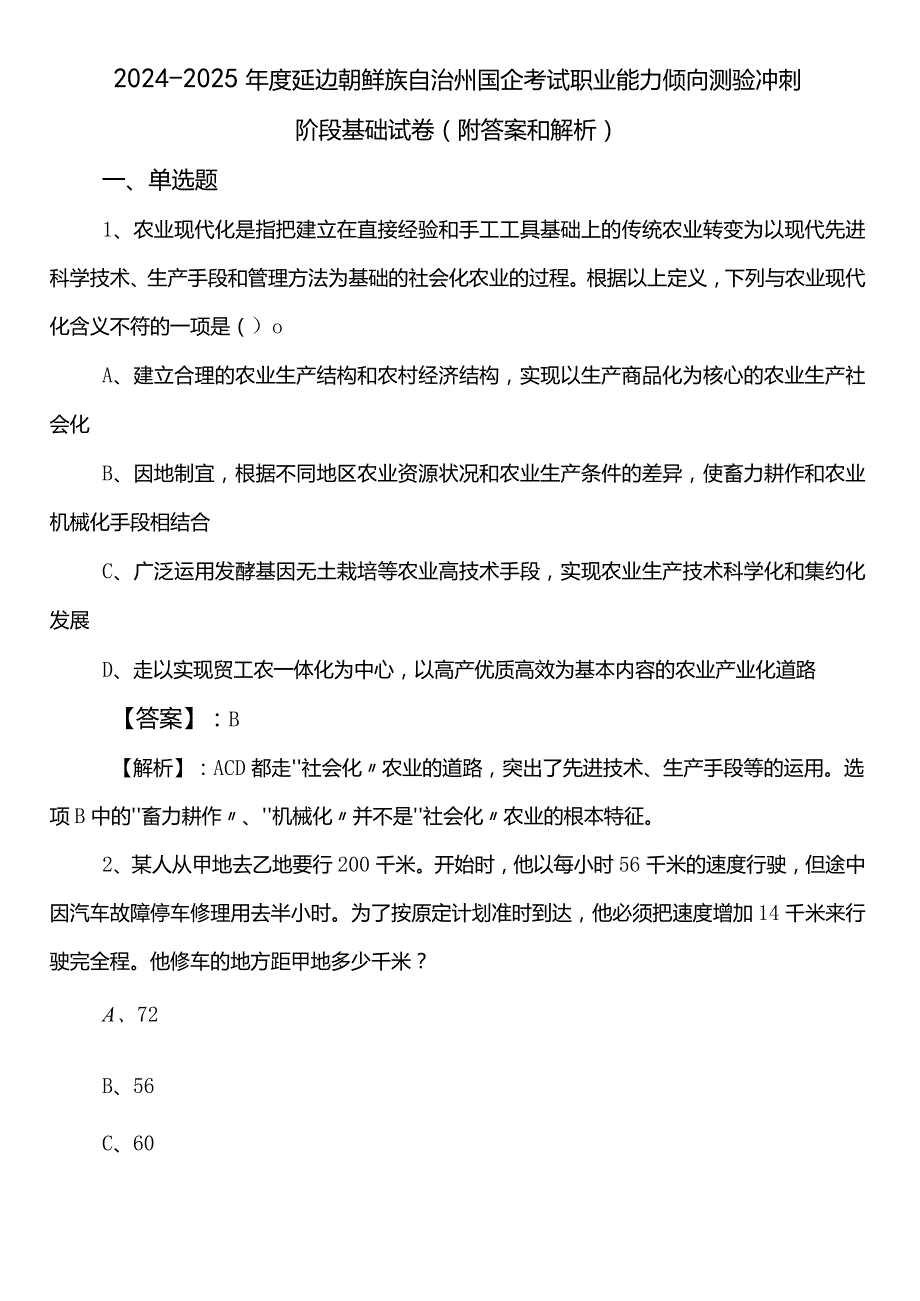 2024-2025年度延边朝鲜族自治州国企考试职业能力倾向测验冲刺阶段基础试卷（附答案和解析）

一、单选题

1、农业现代化是指把建立在直接经验和手工工具基础上的传统农业转变为以现代先进科学技术、生产手段和管理方法为基础的社会化农业的过程。根据以上定义，下列与农业现代化含义不符的一项是（）o

A、建立合理的农业生产结构和农村经济结构，实现以生产商品化为核心的农业生产社会化

B、因地制宜，根据不同地区农业资源状况和农业生产条件的差异，使畜力耕作和农业机械化手段相结合

C、广泛运用发酵基因无土栽培等农业高技术手段，实现农业生产技术科学化和集约化发展

D、走以实现贸工农一体化为中心，以高产优质高效为基本内容的农业产业化道路

【答案】：B

【解析】：ACD都走"社会化〃农业的道路，突出了先进技术、生产手段等的运用。选项B中的"畜力耕作〃、"机械化〃并不是"社会化〃农业的根本特征。

2、某人从甲地去乙地要行200千米。开始时，他以每小时56千米的速度行驶，但途中因汽车故障停车修理用去半小时。为了按原定计划准时到达，他必须把速度增加14千米来行驶完全程。他修车的地方距甲地多少千米？

A、72

B、56

C、60